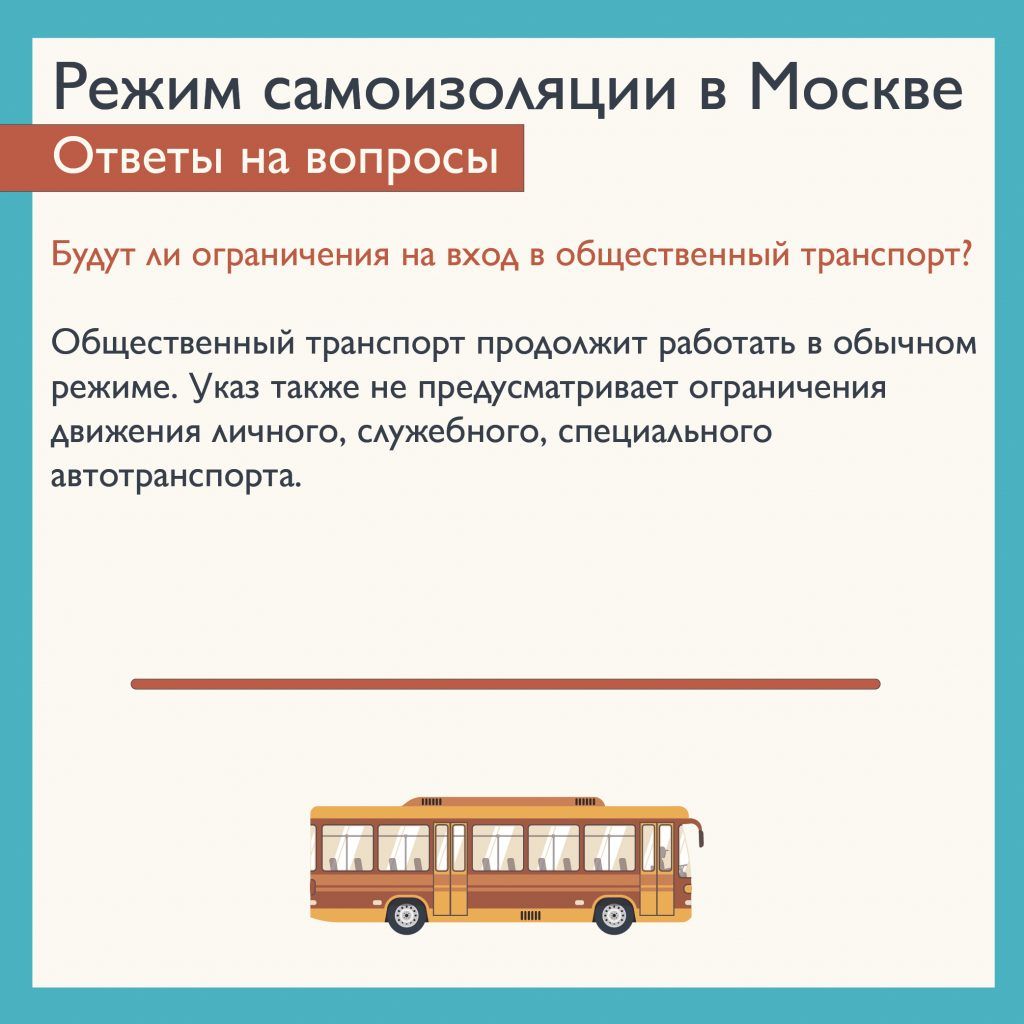 Режим самоизоляции в Москве

Ответы на вопросы

Будут ли ограничения на вход в общественный транспорт?

Общественный транспорт продолжит работать в обычном режиме. Указ также не предусматривает ограничения движения личного, служебного, специального автотранспорта.